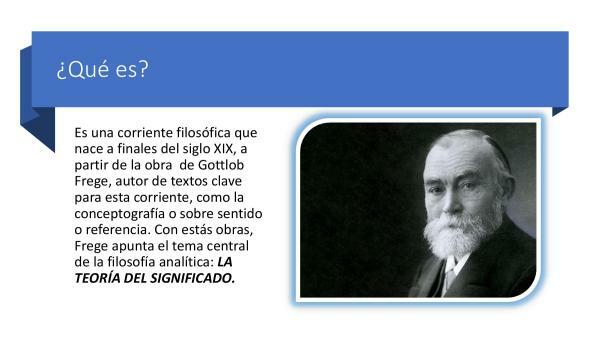 ¿Qué es?

Es una corriente filosófica que nace a finales del siglo XIX, a partir de la obra de Gottlob Frege, autor de textos clave para esta corriente, como la conceptografía o sobre sentido o referencia. Con estás obras, Frege apunta el tema central de la filosofía analítica: LA TEORÍA DEL SIGNIFICADO.